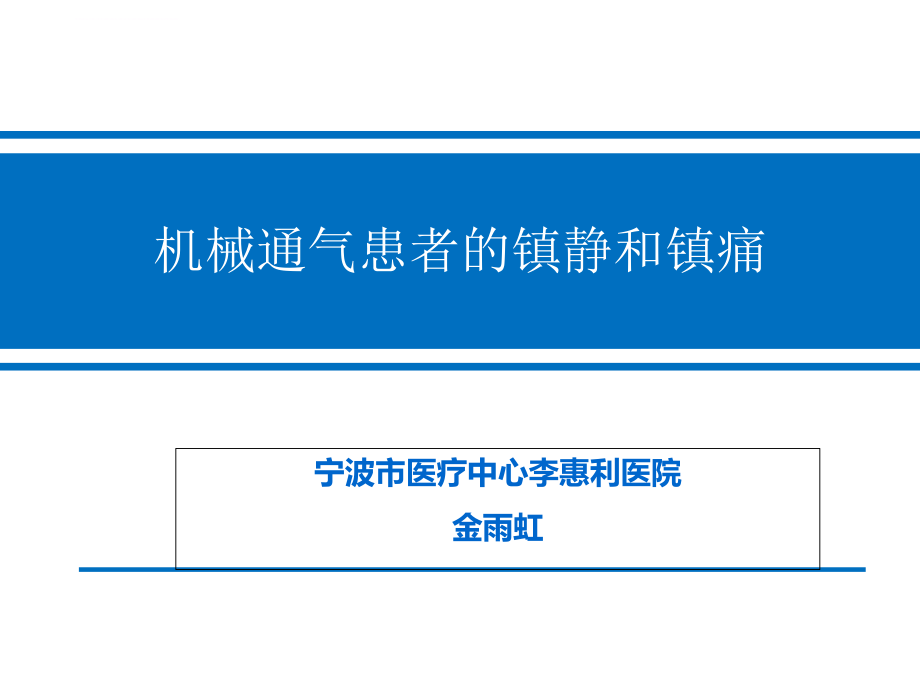 机械通气患者的镇静和镇痛

宁波市医疗中心李惠利医院

金雨虹